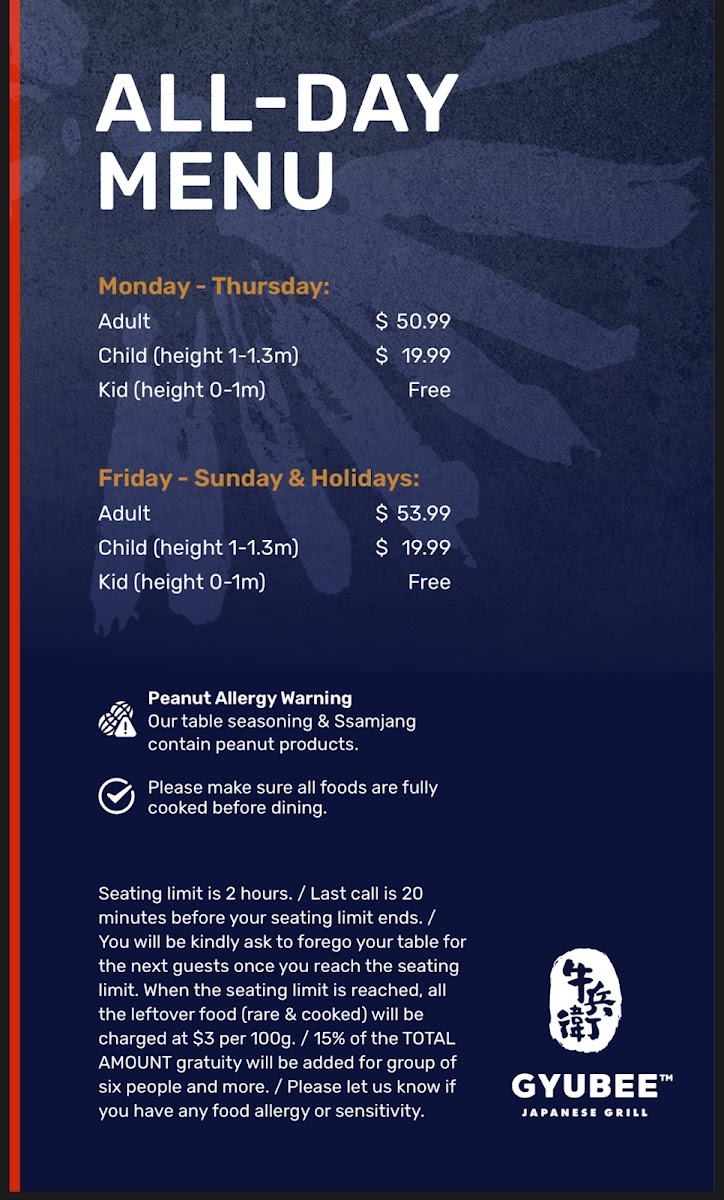 ALL-DAY MENU

Monday - Thursday:
Adult $ 50.99
Child (height 1-1.3m) $ 19.99
Kid (height 0-1m) Free

Friday - Sunday & Holidays:
Adult $ 53.99
Child (height 1-1.3m) $ 19.99
Kid (height 0-1m) Free

Peanut Allergy Warning
Our table seasoning & Ssamjang contain peanut products.

Please make sure all foods are fully cooked before dining.

Seating limit is 2 hours. / Last call is 20 minutes before your seating limit ends. / You will be kindly ask to forego your table for the next guests once you reach the seating limit. When the seating limit is reached, all the leftover food (rare & cooked) will be charged at $3 per 100g. / 15% of the TOTAL AMOUNT gratuity will be added for group of six people and more. / Please let us know if you have any food allergy or sensitivity.

牛兵衛
GYUBEE™
JAPANESE GRILL